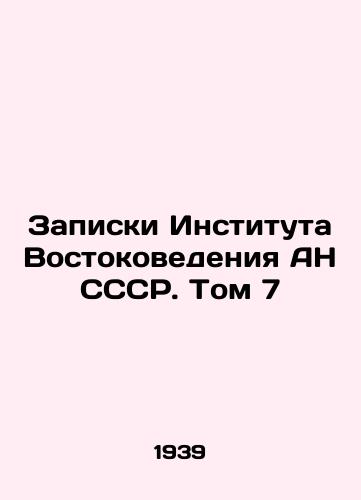 Записки Института Востоковедения АН СССР. Том 7

1939